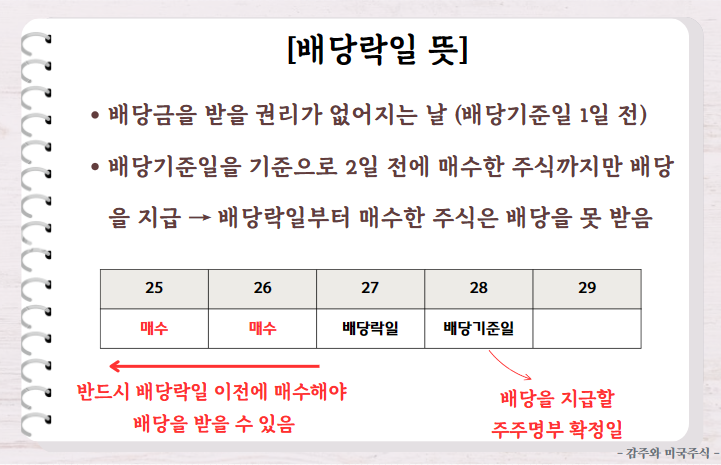 [배당락일 뜻]

• 배당금을 받을 권리가 없어지는 날 (배당기준일 1일 전)

• 배당기준일을 기준으로 2일 전에 매수한 주식까지만 배당을 지급 → 배당락일부터 매수한 주식은 배당을 못 받음

| 25 | 26 | 27 | 28 | 29 |
|---|---|---|---|---|
| 매수 | 매수 | 배당락일 | 배당기준일 | |

반드시 배당락일 이전에 매수해야
배당을 받을 수 있음

배당을 지급할
주주명부 확정일

- 감주와 미국주식 -